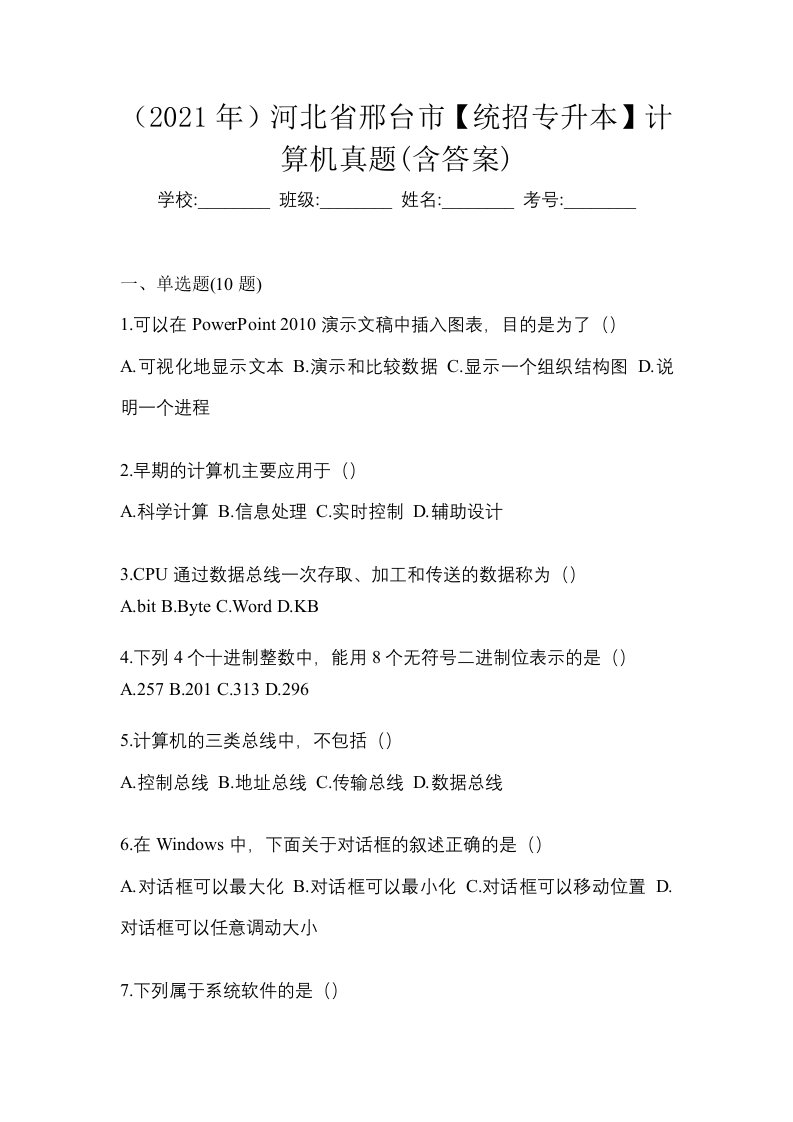 （2021 年）河北省邢台市【统招专升本】计算机真题(含答案)

学校:________ 班级:________ 姓名:________ 考号:________

一、单选题(10 题)

1.可以在 PowerPoint 2010 演示文稿中插入图表，目的是为了（）

A.可视化地显示文本 B.演示和比较数据 C.显示一个组织结构图 D.说明一个进程

2.早期的计算机主要应用于（）

A.科学计算 B.信息处理 C.实时控制 D.辅助设计

3.CPU 通过数据总线一次存取、加工和传送的数据称为（）

A.bit B.Byte C.Word D.KB

4.下列 4 个十进制整数中，能用 8 个无符号二进制位表示的是（）

A.257 B.201 C.313 D.296

5.计算机的三类总线中，不包括（）

A.控制总线 B.地址总线 C.传输总线 D.数据总线

6.在 Windows 中，下面关于对话框的叙述正确的是（）

A.对话框可以最大化 B.对话框可以最小化 C.对话框可以移动位置 D.对话框可以任意调动大小

7.下列属于系统软件的是（）